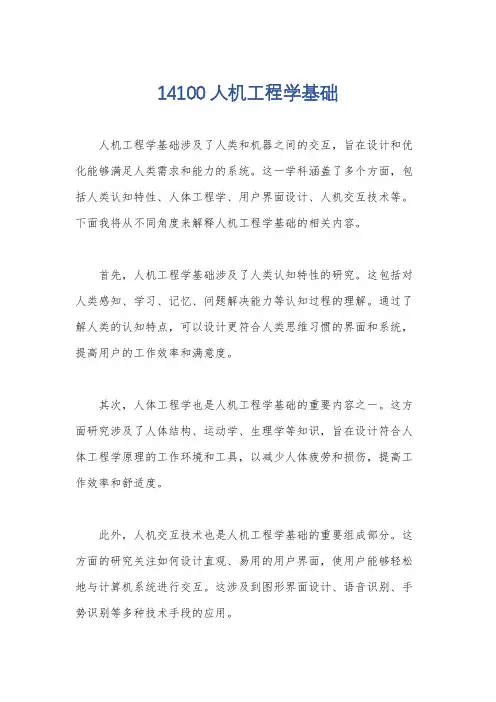 14100 人机工程学基础

人机工程学基础涉及了人类和机器之间的交互，旨在设计和优化能够满足人类需求和能力的系统。这一学科涵盖了多个方面，包括人类认知特性、人体工程学、用户界面设计、人机交互技术等。下面我将从不同角度来解释人机工程学基础的相关内容。

首先，人机工程学基础涉及了人类认知特性的研究。这包括对人类感知、学习、记忆、问题解决能力等认知过程的理解。通过了解人类的认知特点，可以设计更符合人类思维习惯的界面和系统，提高用户的工作效率和满意度。

其次，人体工程学也是人机工程学基础的重要内容之一。这方面研究涉及了人体结构、运动学、生理学等知识，旨在设计符合人体工程学原理的工作环境和工具，以减少人体疲劳和损伤，提高工作效率和舒适度。

此外，人机交互技术也是人机工程学基础的重要组成部分。这方面的研究关注如何设计直观、易用的用户界面，使用户能够轻松地与计算机系统进行交互。这涉及到图形界面设计、语音识别、手势识别等多种技术手段的应用。